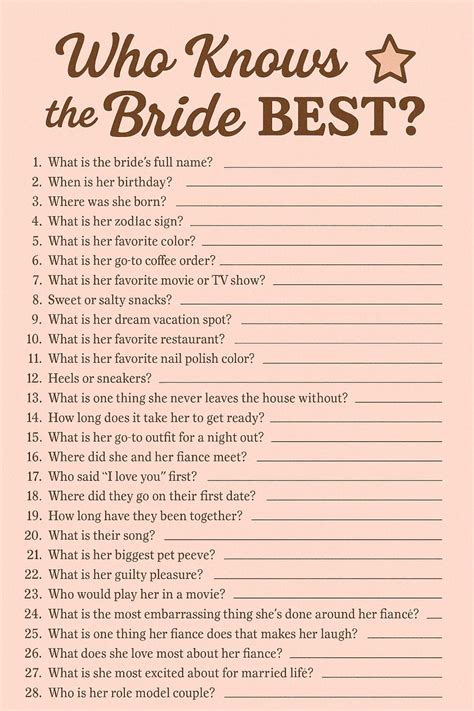 Who Knows the Bride BEST?

1. What is the bride's full name? ____
2. When is her birthday? ____
3. Where was she born? ____
4. What is her zodiac sign? ____
5. What is her favorite color? ____
6. What is her go-to coffee order? ____
7. What is her favorite movie or TV show? ____
8. Sweet or salty snacks? ____
9. What is her dream vacation spot? ____
10. What is her favorite restaurant? ____
11. What is her favorite nail polish color? ____
12. Heels or sneakers? ____
13. What is one thing she never leaves the house without? ____
14. How long does it take her to get ready? ____
15. What is her go-to outfit for a night out? ____
16. Where did she and her fiance meet? ____
17. Who said "I love you" first? ____
18. Where did they go on their first date? ____
19. How long have they been together? ____
20. What is their song? ____
21. What is her biggest pet peeve? ____
22. What is her guilty pleasure? ____
23. Who would play her in a movie? ____
24. What is the most embarrassing thing she's done around her fiancé? ____
25. What is one thing her fiance does that makes her laugh? ____
26. What does she love most about her fiance? ____
27. What is she most excited about for married life? ____
28. Who is her role model couple? ____